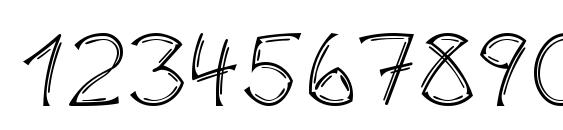 1234567890